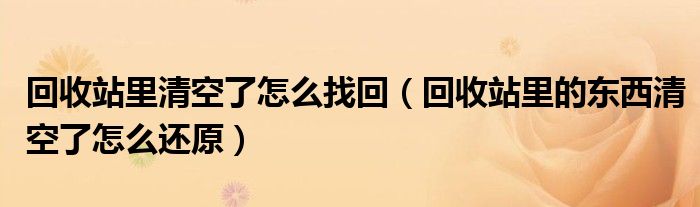 回收站里清空了怎么找回（回收站里的东西清空了怎么还原）